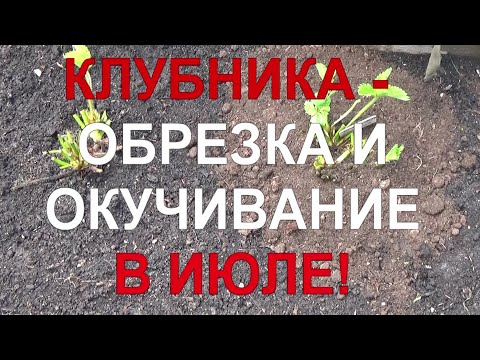 КЛУБНИКА -
ОБРЕЗКА И
ОКУЧИВАНИЕ
В ИЮЛЕ!